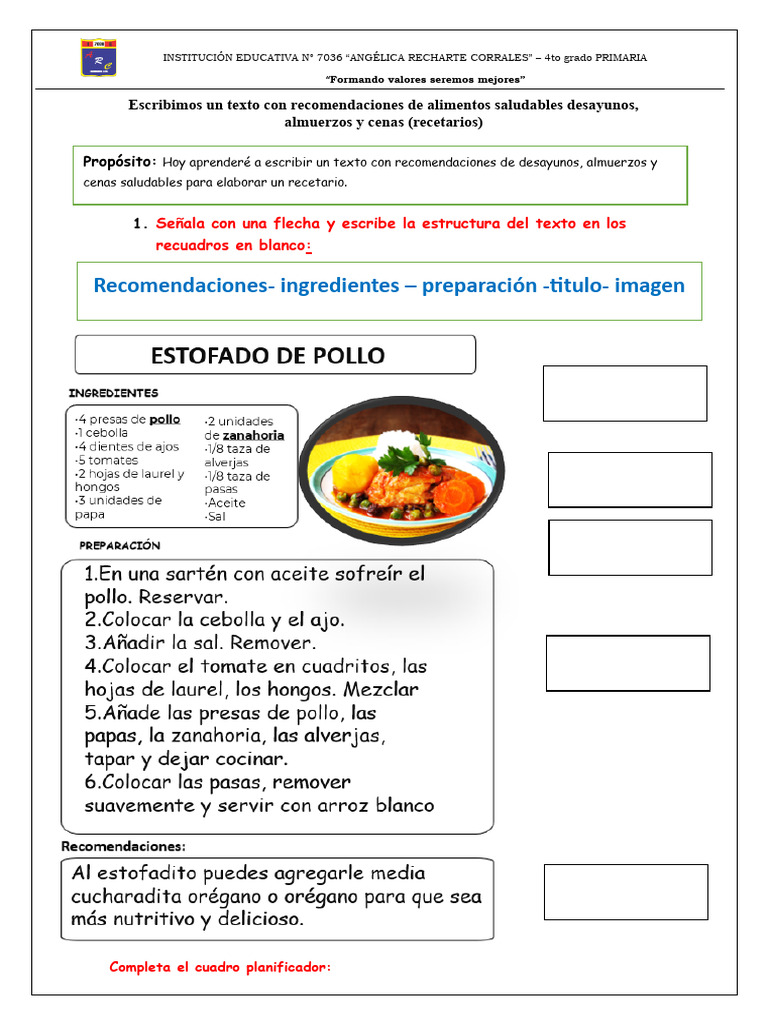 INSTITUCIÓN EDUCATIVA N° 7036 "ANGÉLICA RECHARTE CORRALES" – 4to grado PRIMARIA

"Formando valores seremos mejores"

Escribimos un texto con recomendaciones de alimentos saludables desayunos, almuerzos y cenas (recetarios)

Propósito: Hoy aprenderé a escribir un texto con recomendaciones de desayunos, almuerzos y cenas saludables para elaborar un recetario.

1. Señala con una flecha y escribe la estructura del texto en los recuadros en blanco:

Recomendaciones- ingredientes – preparación -titulo- imagen

ESTOFADO DE POLLO

INGREDIENTES

·4 presas de pollo
·1 cebolla
·4 dientes de ajos
·5 tomates
·2 hojas de laurel y hongos
·3 unidades de papa

·2 unidades de zanahoria
·1/8 taza de alverjas
·1/8 taza de pasas
·Aceite
·Sal

PREPARACIÓN

1.En una sartén con aceite sofreír el pollo. Reservar.
2.Colocar la cebolla y el ajo.
3.Añadir la sal. Remover.
4.Colocar el tomate en cuadritos, las hojas de laurel, los hongos. Mezclar
5.Añade las presas de pollo, las papas, la zanahoria, las alverjas, tapar y dejar cocinar.
6.Colocar las pasas, remover suavemente y servir con arroz blanco

Recomendaciones:

Al estofadito puedes agregarle media cucharadita orégano o orégano para que sea más nutritivo y delicioso.

Completa el cuadro planificador: